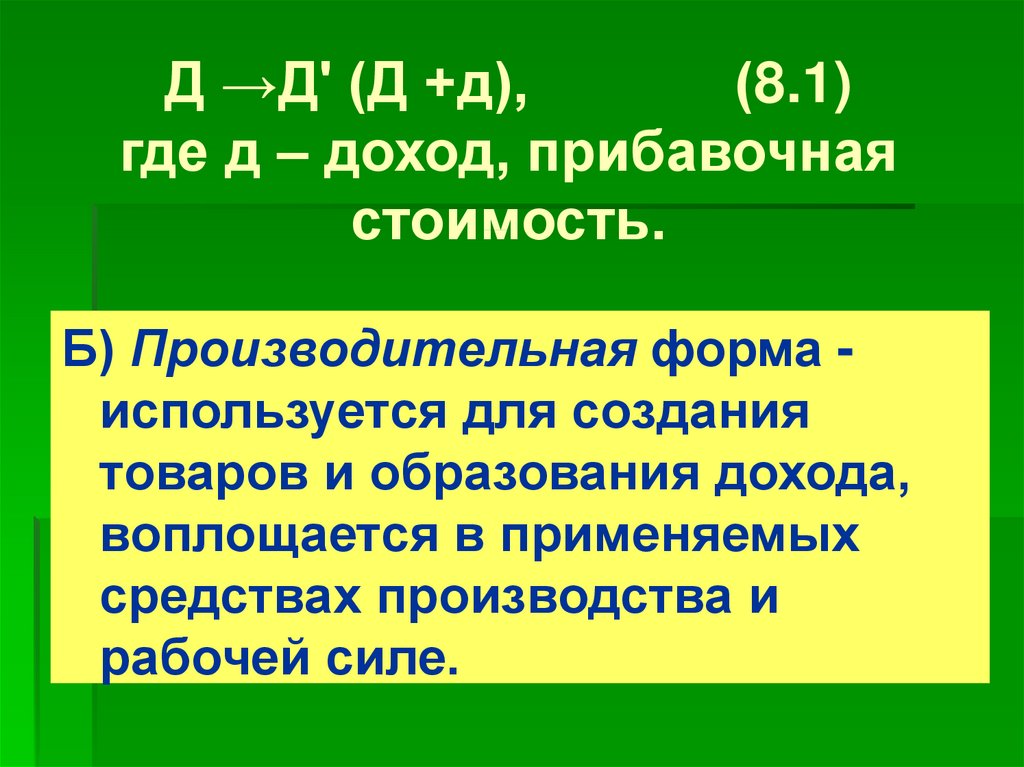 Д →Д' (Д +д), (8.1)
где д – доход, прибавочная стоимость.

Б) Производительная форма - используется для создания товаров и образования дохода, воплощается в применяемых средствах производства и рабочей силе.